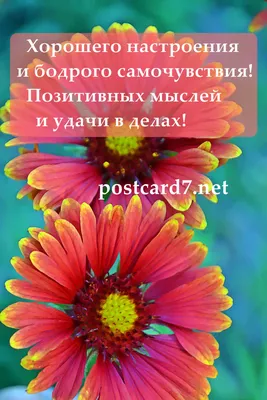 Хорошего настроения
и бодрого самочувствия!
Позитивных мыслей
и удачи в делах!

postcard7.net